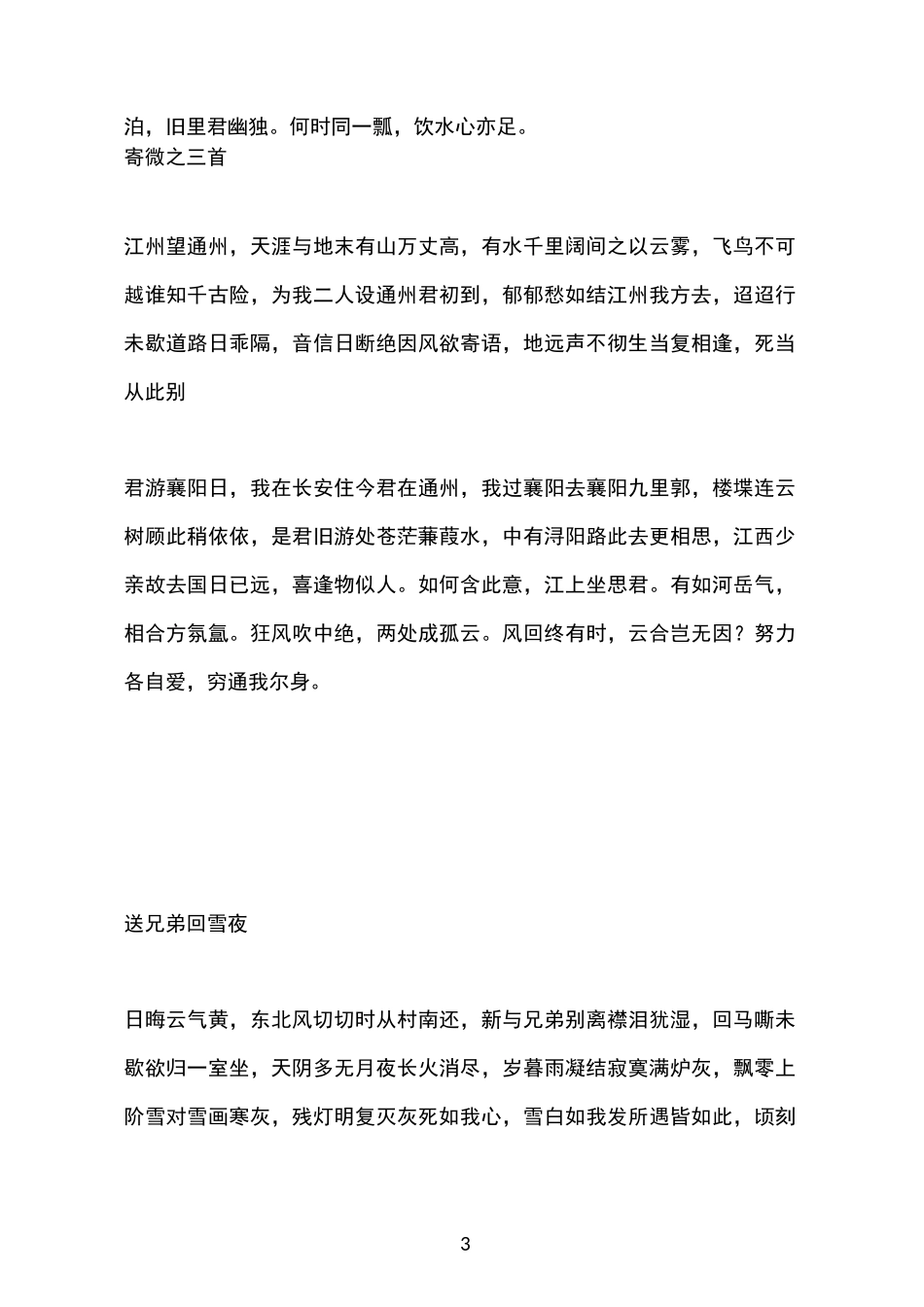 泊，旧里君幽独。何时同一瓢，饮水心亦足。
寄微之三首

江州望通州，天涯与地末有山万丈高，有水千里阔间之以云雾，飞鸟不可越谁知千古险，为我二人设通州君初到，郁郁愁如结江州我方去，迢迢行未歇道路日乖隔，音信日断绝因风欲寄语，地远声不彻生当复相逢，死当从此别

君游襄阳日，我在长安住今君在通州，我过襄阳去襄阳九里郭，楼堞连云树顾此稍依依，是君旧游处苍茫蒹葭水，中有浔阳路此去更相思，江西少亲故去国日已远，喜逢物似人。如何含此意，江上坐思君。有如河岳气，相合方氛氲。狂风吹中绝，两处成孤云。风回终有时，云合岂无因？努力各自爱，穷通我尔身。

送兄弟回雪夜

日晦云气黄，东北风切切时从村南还，新与兄弟别离襟泪犹湿，回马嘶未歇欲归一室坐，天阴多无月夜长火消尽，岁暮雨凝结寂寞满炉灰，飘零上阶雪对雪画寒灰，残灯明复灭灰死如我心，雪白如我发所遇皆如此，顷刻

3